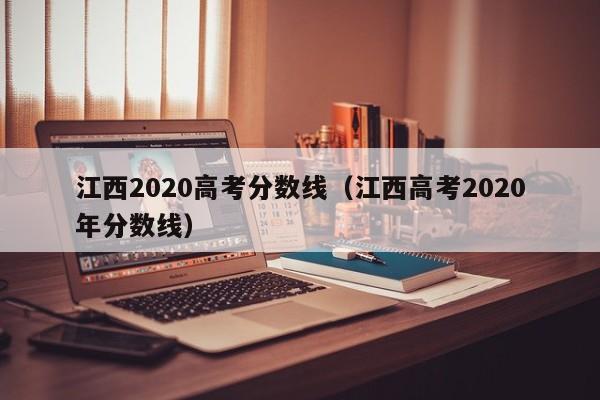 江西2020高考分数线（江西高考2020年分数线）